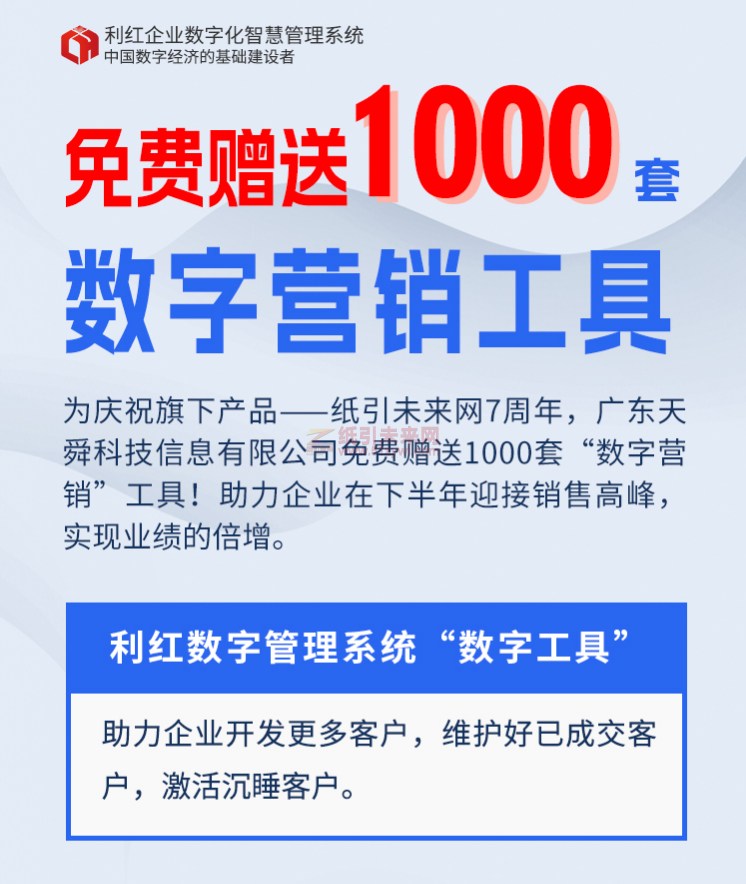 利红企业数字化智慧管理系统
中国数字经济的基础建设者

免费赠送1000套

数字营销工具

为庆祝旗下产品——纸引未来网7周年，广东天舜科技信息有限公司免费赠送1000套“数字营销”工具！助力企业在下半年迎接销售高峰，实现业绩的倍增。

纸引未来网

利红数字管理系统“数字工具”

助力企业开发更多客户，维护好已成交客户，激活沉睡客户。